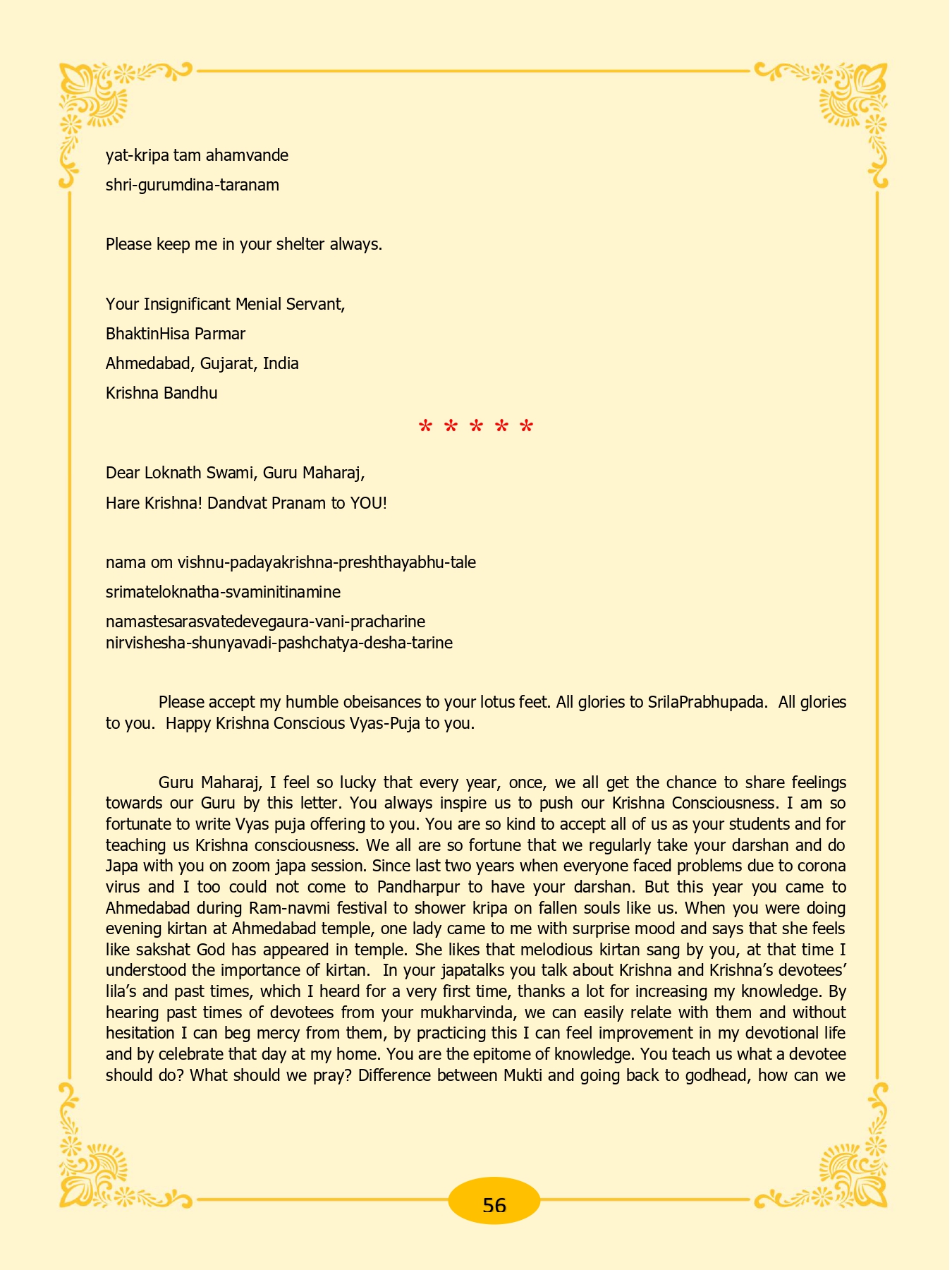 yat-kripa tam ahamvande
shri-gurumdina-taranam

Please keep me in your shelter always.

Your Insignificant Menial Servant,
BhaktinHisa Parmar
Ahmedabad, Gujarat, India
Krishna Bandhu

* * * * *

Dear Loknath Swami, Guru Maharaj,
Hare Krishna! Dandvat Pranam to YOU!

nama om vishnu-padayakrishna-preshthayabhu-tale
srimateloknatha-svaminitinamine
namastesarasvatedevegaura-vani-pracharine
nirvishesha-shunyavadi-pashchatya-desha-tarine

Please accept my humble obeisances to your lotus feet. All glories to SrilaPrabhupada. All glories to you. Happy Krishna Conscious Vyas-Puja to you.

Guru Maharaj, I feel so lucky that every year, once, we all get the chance to share feelings towards our Guru by this letter. You always inspire us to push our Krishna Consciousness. I am so fortunate to write Vyas puja offering to you. You are so kind to accept all of us as your students and for teaching us Krishna consciousness. We all are so fortune that we regularly take your darshan and do Japa with you on zoom japa session. Since last two years when everyone faced problems due to corona virus and I too could not come to Pandharpur to have your darshan. But this year you came to Ahmedabad during Ram-navmi festival to shower kripa on fallen souls like us. When you were doing evening kirtan at Ahmedabad temple, one lady came to me with surprise mood and says that she feels like sakshat God has appeared in temple. She likes that melodious kirtan sang by you, at that time I understood the importance of kirtan. In your japatalks you talk about Krishna and Krishna's devotees' lila's and past times, which I heard for a very first time, thanks a lot for increasing my knowledge. By hearing past times of devotees from your mukharvinda, we can easily relate with them and without hesitation I can beg mercy from them, by practicing this I can feel improvement in my devotional life and by celebrate that day at my home. You are the epitome of knowledge. You teach us what a devotee should do? What should we pray? Difference between Mukti and going back to godhead, how can we

56